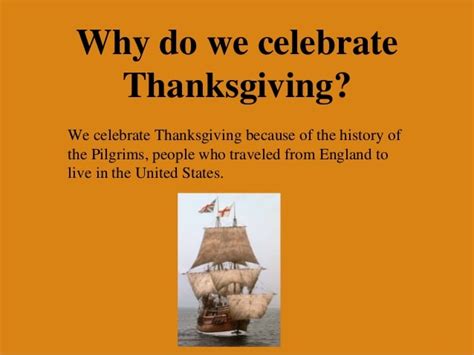 Why do we celebrate Thanksgiving?

We celebrate Thanksgiving because of the history of the Pilgrims, people who traveled from England to live in the United States.